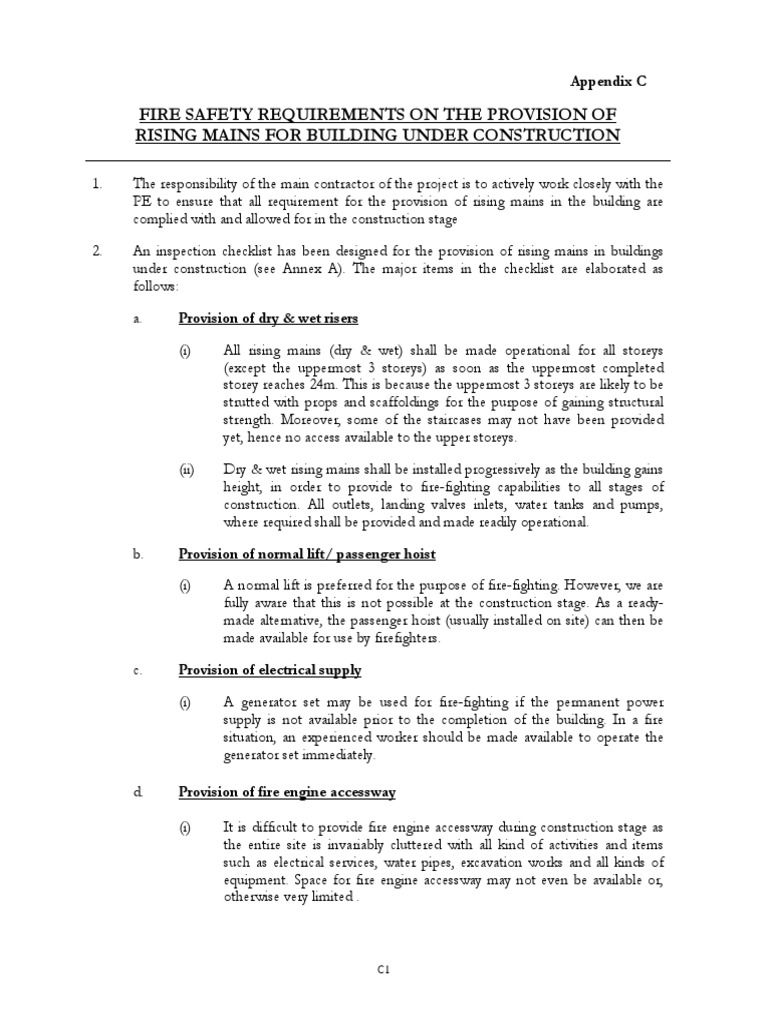 Appendix C

FIRE SAFETY REQUIREMENTS ON THE PROVISION OF RISING MAINS FOR BUILDING UNDER CONSTRUCTION

1. The responsibility of the main contractor of the project is to actively work closely with the PE to ensure that all requirement for the provision of rising mains in the building are complied with and allowed for in the construction stage

2. An inspection checklist has been designed for the provision of rising mains in buildings under construction (see Annex A). The major items in the checklist are elaborated as follows:

a. Provision of dry & wet risers

(i) All rising mains (dry & wet) shall be made operational for all storeys (except the uppermost 3 storeys) as soon as the uppermost completed storey reaches 24m. This is because the uppermost 3 storeys are likely to be strutted with props and scaffoldings for the purpose of gaining structural strength. Moreover, some of the staircases may not have been provided yet, hence no access available to the upper storeys.

(ii) Dry & wet rising mains shall be installed progressively as the building gains height, in order to provide to fire-fighting capabilities to all stages of construction. All outlets, landing valves inlets, water tanks and pumps, where required shall be provided and made readily operational.

b. Provision of normal lift/ passenger hoist

(i) A normal lift is preferred for the purpose of fire-fighting. However, we are fully aware that this is not possible at the construction stage. As a ready-made alternative, the passenger hoist (usually installed on site) can then be made available for use by firefighters.

c. Provision of electrical supply

(i) A generator set may be used for fire-fighting if the permanent power supply is not available prior to the completion of the building. In a fire situation, an experienced worker should be made available to operate the generator set immediately.

d. Provision of fire engine accessway

(i) It is difficult to provide fire engine accessway during construction stage as the entire site is invariably cluttered with all kind of activities and items such as electrical services, water pipes, excavation works and all kinds of equipment. Space for fire engine accessway may not even be available or, otherwise very limited .

C1